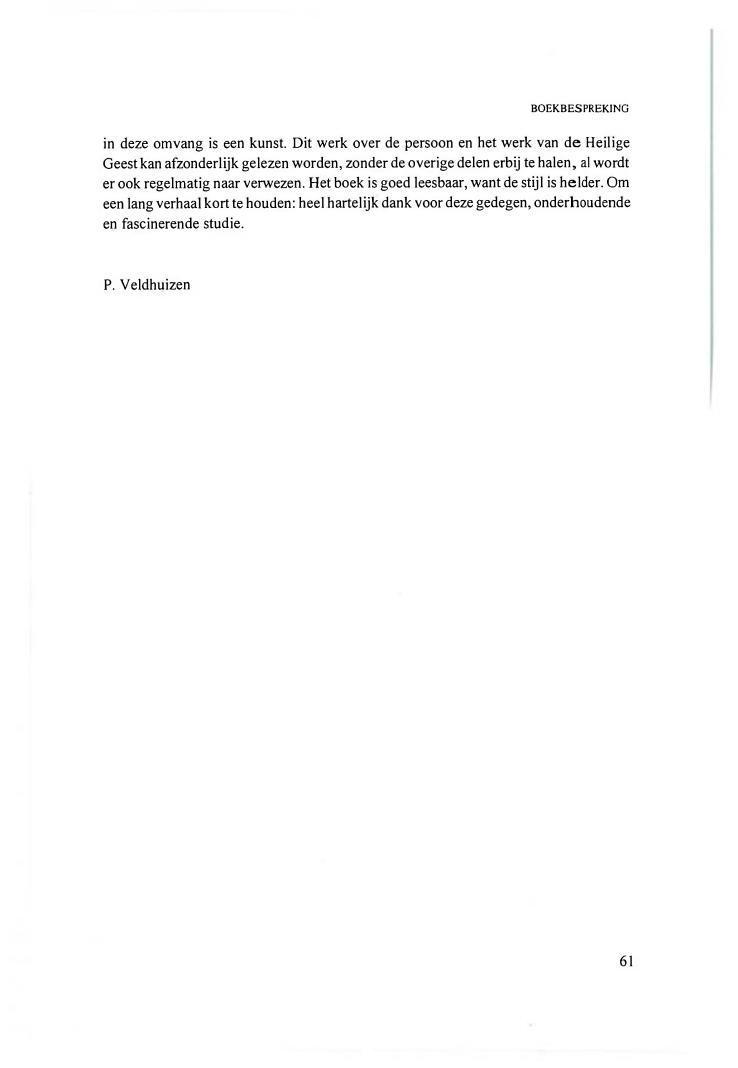 BOEKBESPREKING

in deze omvang is een kunst. Dit werk over de persoon en het werk van de Heilige Geest kan afzonderlijk gelezen worden, zonder de overige delen erbij te halen, al wordt er ook regelmatig naar verwezen. Het boek is goed leesbaar, want de stijl is helder. Om een lang verhaal kort te houden: heel hartelijk dank voor deze gedegen, onderhoudende en fascinerende studie.

P. Veldhuizen

61